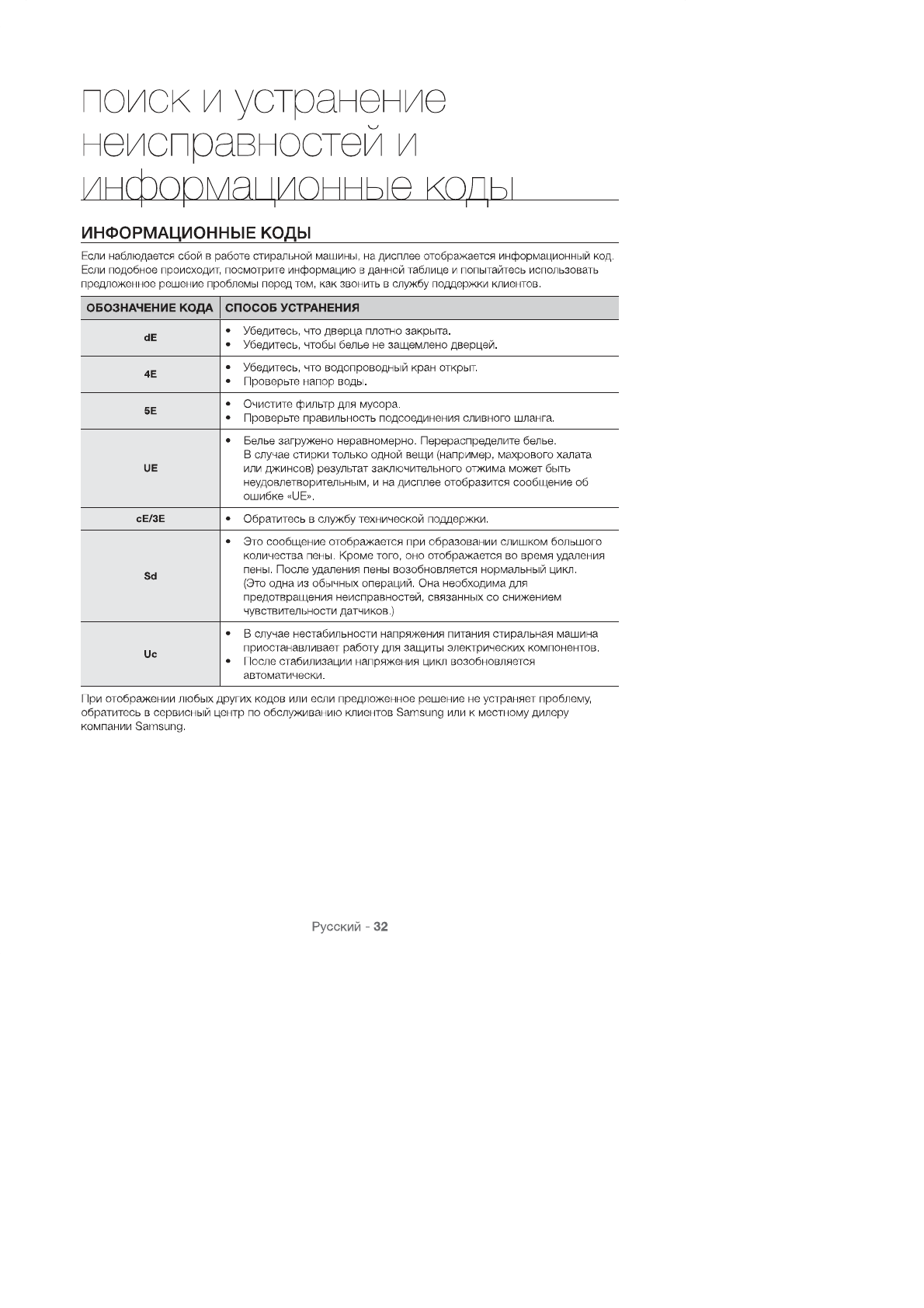 поиск и устранение неисправностей и информационные коды

ИНФОРМАЦИОННЫЕ КОДЫ

Если наблюдается сбой в работе стиральной машины, на дисплее отображается информационный код. Если подобное происходит, посмотрите информацию в данной таблице и попытайтесь использовать предложенное решение проблемы перед тем, как звонить в службу поддержки клиентов.

| ОБОЗНАЧЕНИЕ КОДА | СПОСОБ УСТРАНЕНИЯ |
|---|---|
| dE | • Убедитесь, что дверца плотно закрыта. • Убедитесь, чтобы белье не защемлено дверцей. |
| 4E | • Убедитесь, что водопроводный кран открыт. • Проверьте напор воды. |
| 5E | • Очистите фильтр для мусора. • Проверьте правильность подсоединения сливного шланга. |
| UE | • Белье загружено неравномерно. Перераспределите белье. В случае стирки только одной вещи (например, махрового халата или джинсов) результат заключительного отжима может быть неудовлетворительным, и на дисплее отобразится сообщение об ошибке «UE». |
| cE/3E | • Обратитесь в службу технической поддержки. |
| Sd | • Это сообщение отображается при образовании слишком большого количества пены. Кроме того, оно отображается во время удаления пены. После удаления пены возобновляется нормальный цикл. (Это одна из обычных операций. Она необходима для предотвращения неисправностей, связанных со снижением чувствительности датчиков.) |
| Uc | • В случае нестабильности напряжения питания стиральная машина приостанавливает работу для защиты электрических компонентов. • После стабилизации напряжения цикл возобновляется автоматически. |

При отображении любых других кодов или если предложенное решение не устраняет проблему, обратитесь в сервисный центр по обслуживанию клиентов Samsung или к местному дилеру компании Samsung.

Русский - 32